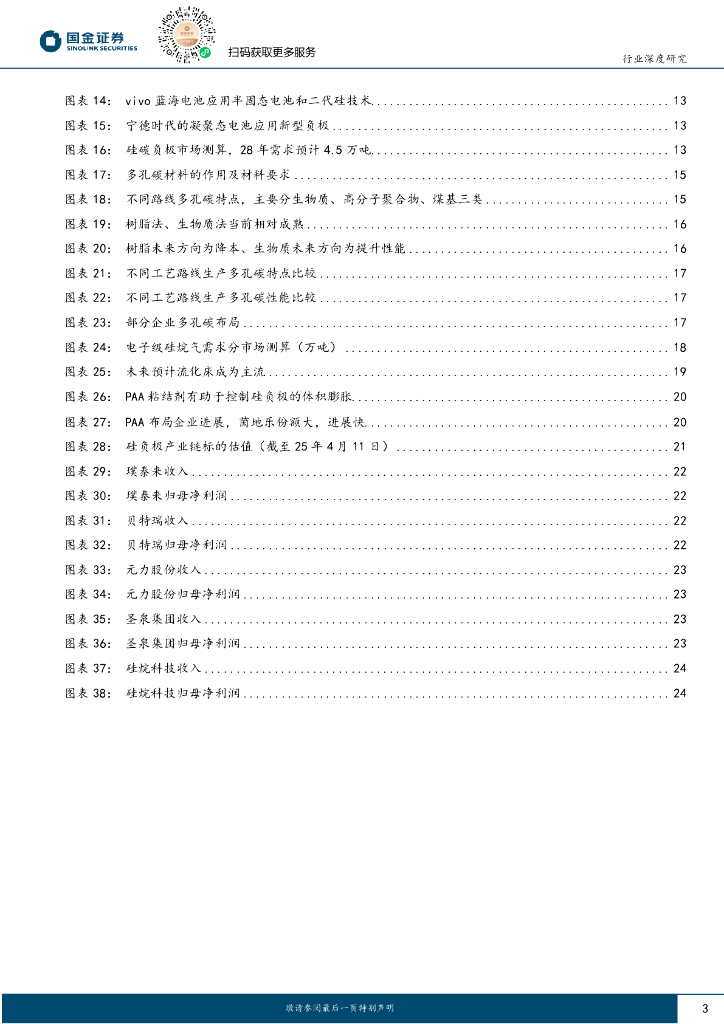 国金证券
SINOLINK SECURITIES

扫码获取更多服务

行业深度研究

图表 14： vivo 蓝海电池应用半固态电池和二代硅技术 ........ 13
图表 15： 宁德时代的凝聚态电池应用新型负极 ........ 13
图表 16： 硅碳负极市场测算，28 年需求预计 4.5 万吨 ........ 13
图表 17： 多孔碳材料的作用及材料要求 ........ 15
图表 18： 不同路线多孔碳特点，主要分生物质、高分子聚合物、煤基三类 ........ 15
图表 19： 树脂法、生物质法当前相对成熟 ........ 16
图表 20： 树脂未来方向为降本、生物质未来方向为提升性能 ........ 16
图表 21： 不同工艺路线生产多孔碳特点比较 ........ 17
图表 22： 不同工艺路线生产多孔碳性能比较 ........ 17
图表 23： 部分企业多孔碳布局 ........ 17
图表 24： 电子级硅烷气需求分市场测算（万吨） ........ 18
图表 25： 未来预计流化床成为主流 ........ 19
图表 26： PAA 粘结剂有助于控制硅负极的体积膨胀 ........ 20
图表 27： PAA 布局企业进展，茵地乐份额大，进展快 ........ 20
图表 28： 硅负极产业链标的估值（截至 25 年 4 月 11 日） ........ 21
图表 29： 璞泰来收入 ........ 22
图表 30： 璞泰来归母净利润 ........ 22
图表 31： 贝特瑞收入 ........ 22
图表 32： 贝特瑞归母净利润 ........ 22
图表 33： 元力股份收入 ........ 23
图表 34： 元力股份归母净利润 ........ 23
图表 35： 圣泉集团收入 ........ 23
图表 36： 圣泉集团归母净利润 ........ 23
图表 37： 硅烷科技收入 ........ 24
图表 38： 硅烷科技归母净利润 ........ 24

敬请参阅最后一页特别声明

3